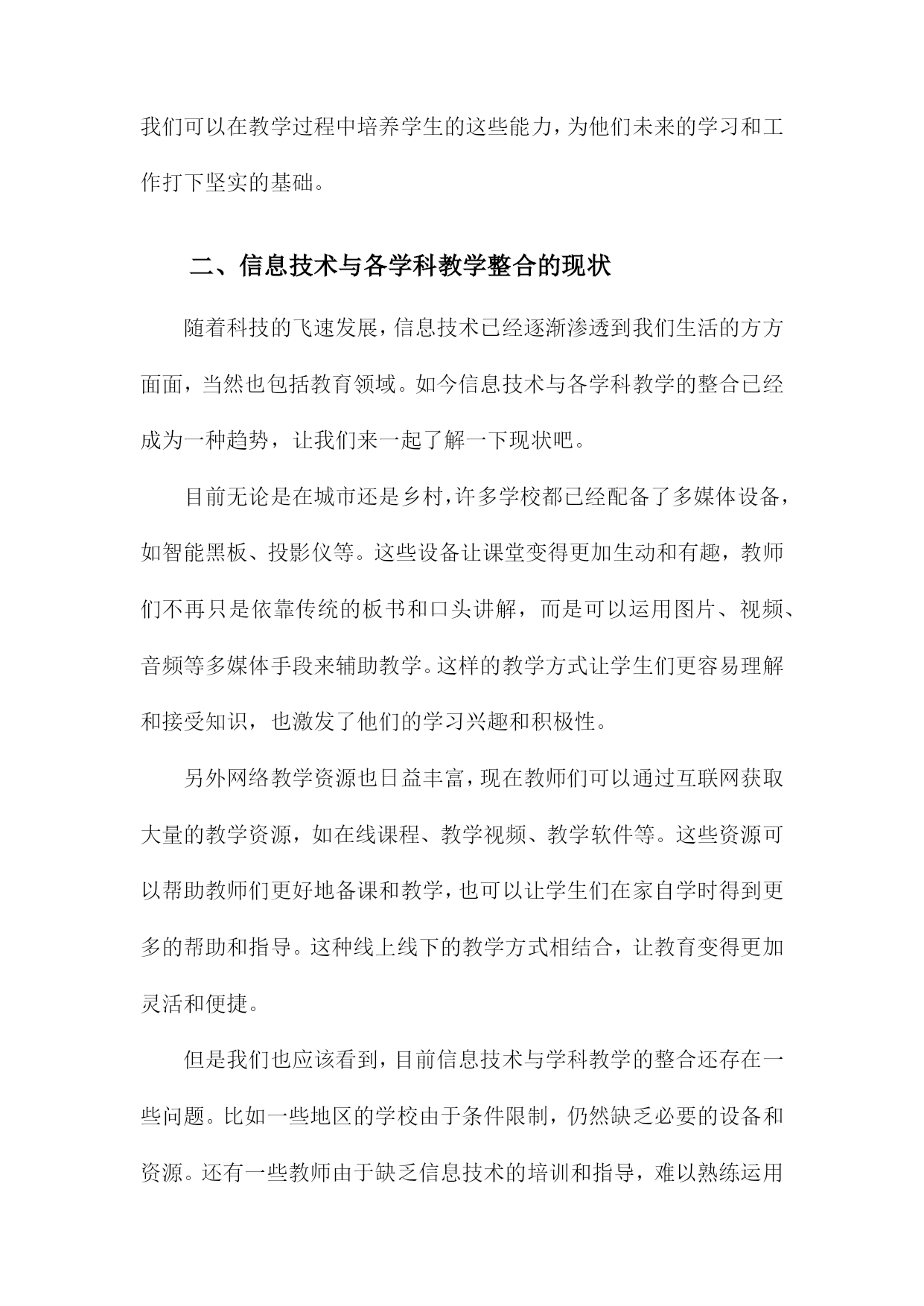 我们可以在教学过程中培养学生的这些能力，为他们未来的学习和工作打下坚实的基础。

二、信息技术与各学科教学整合的现状

随着科技的飞速发展，信息技术已经逐渐渗透到我们生活的方方面面，当然也包括教育领域。如今信息技术与各学科教学的整合已经成为一种趋势，让我们来一起了解一下现状吧。

目前无论是在城市还是乡村，许多学校都已经配备了多媒体设备，如智能黑板、投影仪等。这些设备让课堂变得更加生动和有趣，教师们不再只是依靠传统的板书和口头讲解，而是可以运用图片、视频、音频等多媒体手段来辅助教学。这样的教学方式让学生们更容易理解和接受知识，也激发了他们的学习兴趣和积极性。

另外网络教学资源也日益丰富，现在教师们可以通过互联网获取大量的教学资源，如在线课程、教学视频、教学软件等。这些资源可以帮助教师们更好地备课和教学，也可以让学生们在家自学时得到更多的帮助和指导。这种线上线下的教学方式相结合，让教育变得更加灵活和便捷。

但是我们也应该看到，目前信息技术与学科教学的整合还存在一些问题。比如一些地区的学校由于条件限制，仍然缺乏必要的设备和资源。还有一些教师由于缺乏信息技术的培训和指导，难以熟练运用